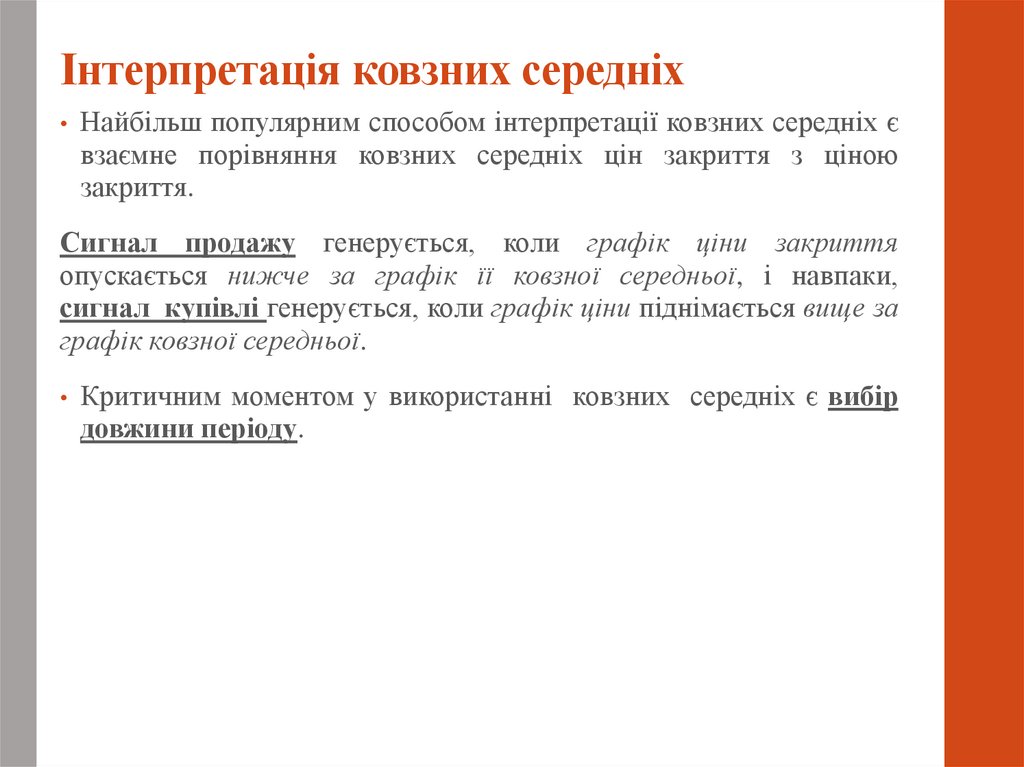 Інтерпретація ковзних середніх

• Найбільш популярним способом інтерпретації ковзних середніх є взаємне порівняння ковзних середніх цін закриття з ціною закриття.

Сигнал продажу генерується, коли графік ціни закриття опускається нижче за графік її ковзної середньої, і навпаки, сигнал купівлі генерується, коли графік ціни піднімається вище за графік ковзної середньої.

• Критичним моментом у використанні ковзних середніх є вибір довжини періоду.